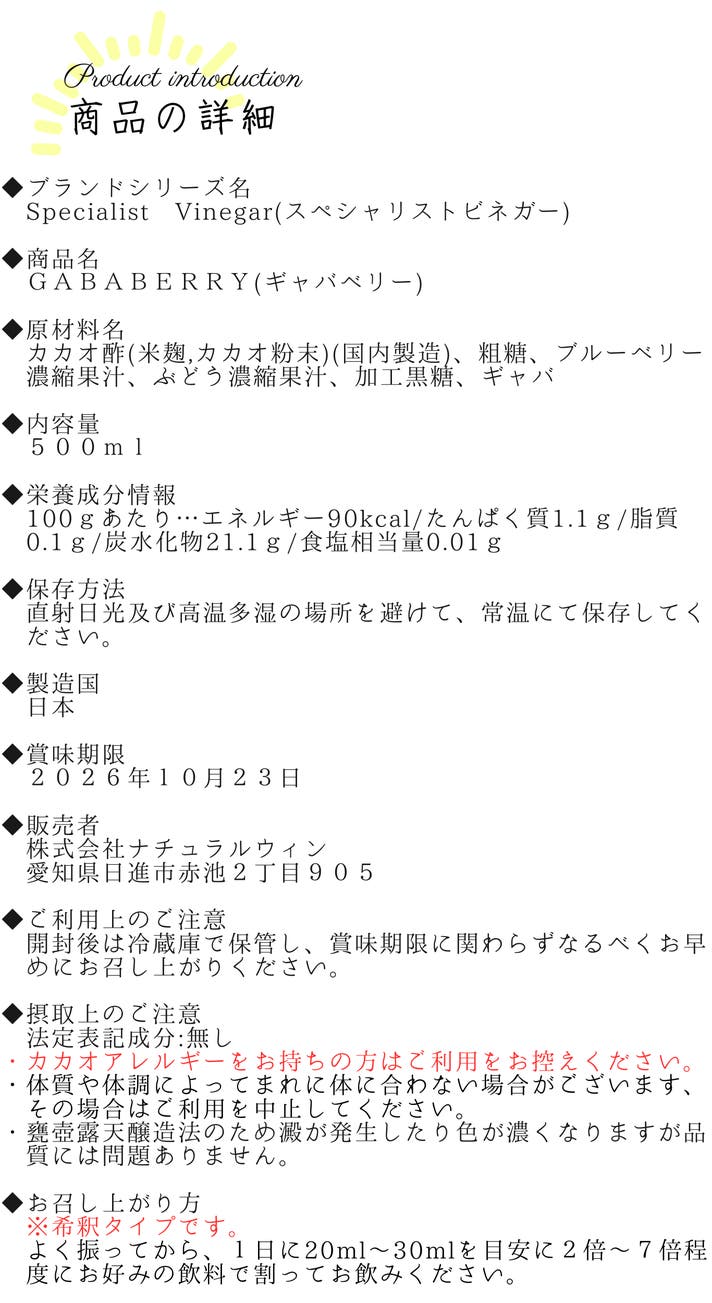 Product introduction
商品の詳細

◆ブランドシリーズ名
Specialist Vinegar(スペシャリストビネガー)

◆商品名
GABABERRY(ギャバベリー)

◆原材料名
カカオ酢(米麹,カカオ粉末)(国内製造)、粗糖、ブルーベリー濃縮果汁、ぶどう濃縮果汁、加工黒糖、ギャバ

◆内容量
500ml

◆栄養成分情報
100gあたり…エネルギー90kcal/たんぱく質1.1g/脂質0.1g/炭水化物21.1g/食塩相当量0.01g

◆保存方法
直射日光及び高温多湿の場所を避けて、常温にて保存してください。

◆製造国
日本

◆賞味期限
2026年10月23日

◆販売者
株式会社ナチュラルウィン
愛知県日進市赤池2丁目905

◆ご利用上のご注意
開封後は冷蔵庫で保管し、賞味期限に関わらずなるべくお早めにお召し上がりください。

◆摂取上のご注意
法定表記成分:無し
・カカオアレルギーをお持ちの方はご利用をお控えください。
・体質や体調によってまれに体に合わない場合がございます、その場合はご利用を中止してください。
・甕壺露天醸造法のため澱が発生したり色が濃くなりますが品質には問題ありません。

◆お召し上がり方
※希釈タイプです。
よく振ってから、1日に20ml～30mlを目安に2倍～7倍程度にお好みの飲料で割ってお飲みください。